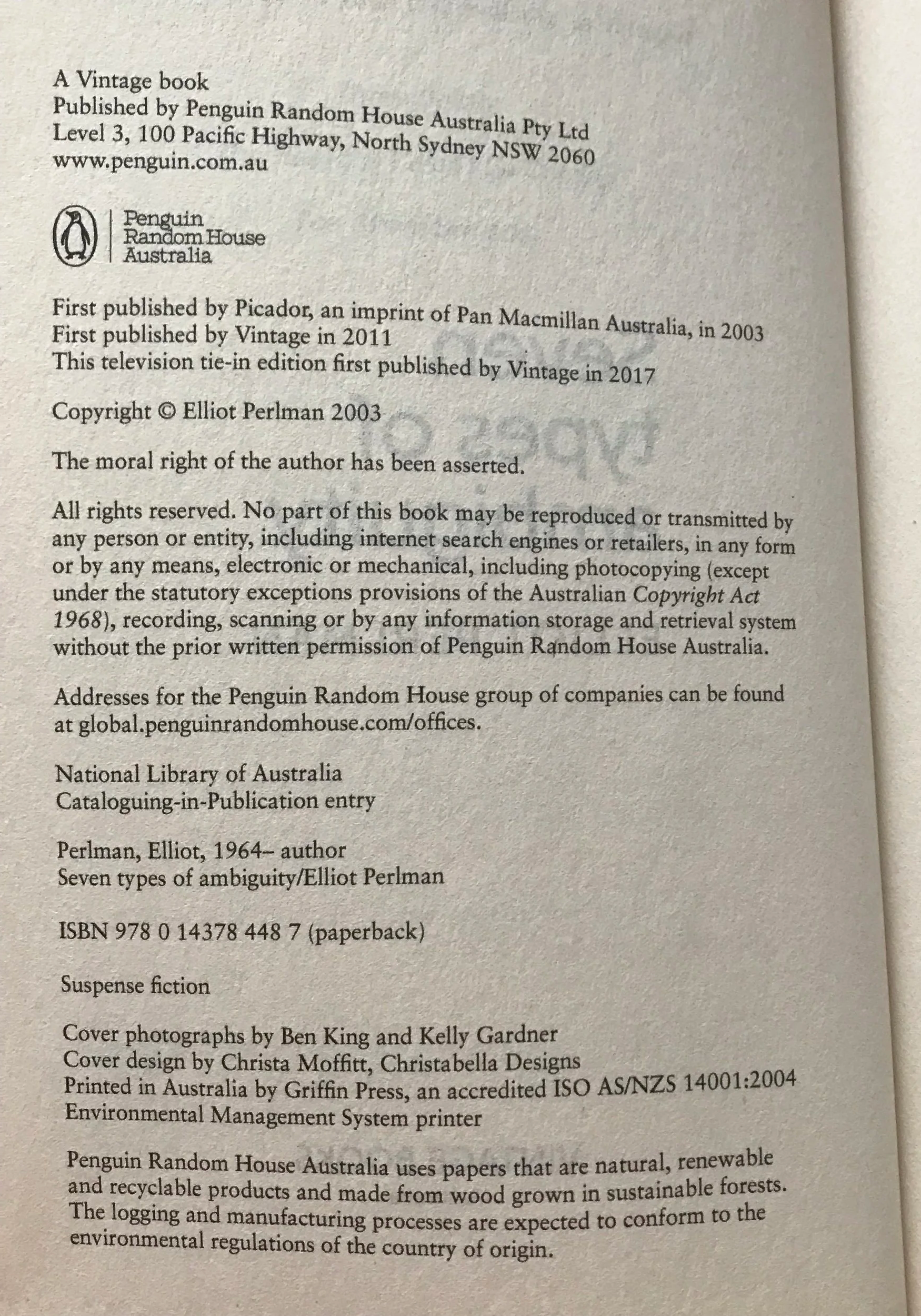 A Vintage book
Published by Penguin Random House Australia Pty Ltd
Level 3, 100 Pacific Highway, North Sydney NSW 2060
www.penguin.com.au

Penguin
Random House
Australia

First published by Picador, an imprint of Pan Macmillan Australia, in 2003
First published by Vintage in 2011
This television tie-in edition first published by Vintage in 2017

Copyright © Elliot Perlman 2003

The moral right of the author has been asserted.

All rights reserved. No part of this book may be reproduced or transmitted by any person or entity, including internet search engines or retailers, in any form or by any means, electronic or mechanical, including photocopying (except under the statutory exceptions provisions of the Australian Copyright Act 1968), recording, scanning or by any information storage and retrieval system without the prior written permission of Penguin Random House Australia.

Addresses for the Penguin Random House group of companies can be found at global.penguinrandomhouse.com/offices.

National Library of Australia
Cataloguing-in-Publication entry

Perlman, Elliot, 1964– author
Seven types of ambiguity/Elliot Perlman

ISBN 978 0 14378 448 7 (paperback)

Suspense fiction

Cover photographs by Ben King and Kelly Gardner
Cover design by Christa Moffitt, Christabella Designs
Printed in Australia by Griffin Press, an accredited ISO AS/NZS 14001:2004 Environmental Management System printer

Penguin Random House Australia uses papers that are natural, renewable and recyclable products and made from wood grown in sustainable forests. The logging and manufacturing processes are expected to conform to the environmental regulations of the country of origin.